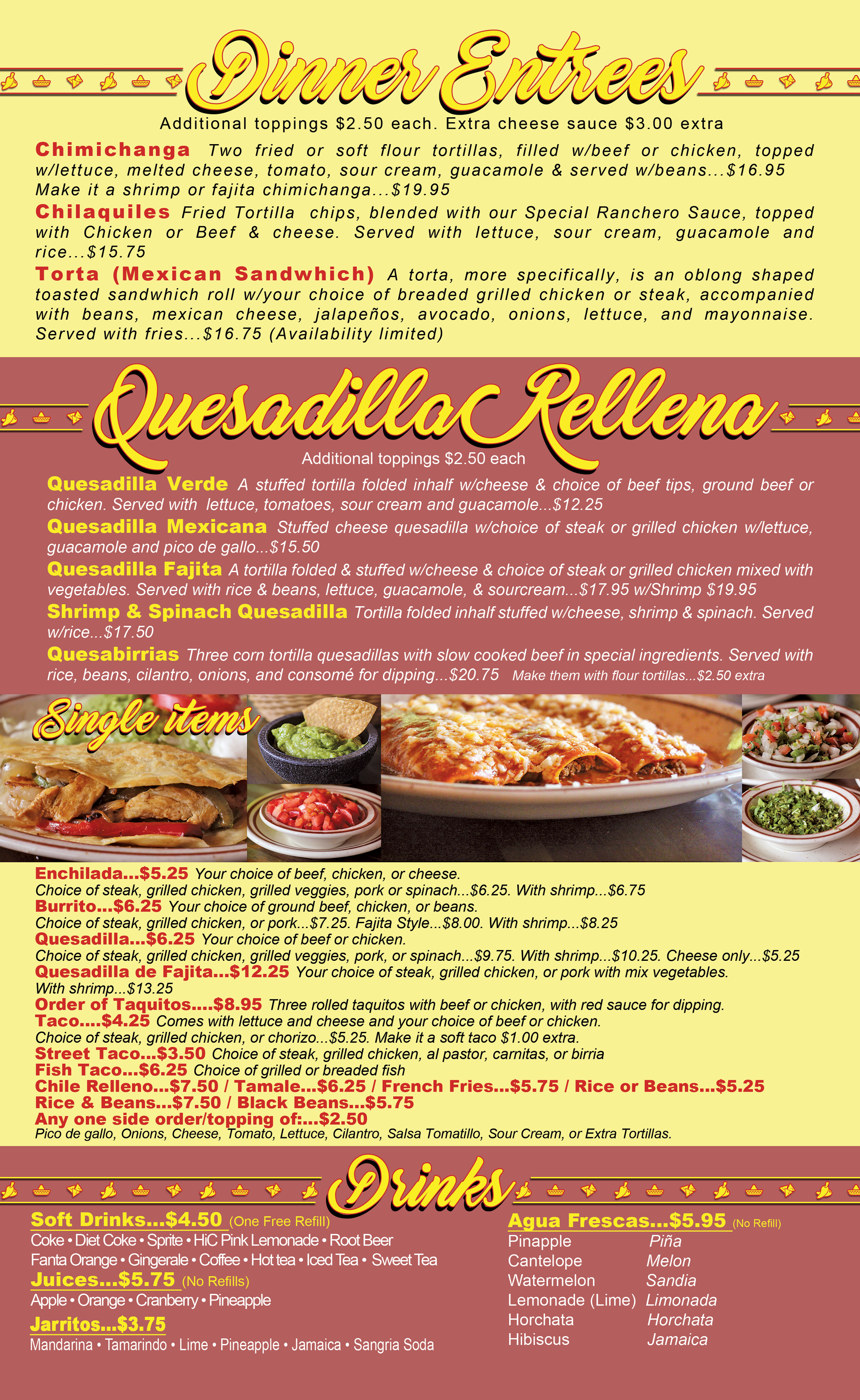 Dinner Entrees

Additional toppings $2.50 each. Extra cheese sauce $3.00 extra

Chimichanga Two fried or soft flour tortillas, filled w/beef or chicken, topped w/lettuce, melted cheese, tomato, sour cream, guacamole & served w/beans...$16.95 Make it a shrimp or fajita chimichanga...$19.95

Chilaquiles Fried Tortilla chips, blended with our Special Ranchero Sauce, topped with Chicken or Beef & cheese. Served with lettuce, sour cream, guacamole and rice...$15.75

Torta (Mexican Sandwhich) A torta, more specifically, is an oblong shaped toasted sandwhich roll w/your choice of breaded grilled chicken or steak, accompanied with beans, mexican cheese, jalapeños, avocado, onions, lettuce, and mayonnaise. Served with fries...$16.75 (Availability limited)

Quesadilla Rellena

Additional toppings $2.50 each

Quesadilla Verde A stuffed tortilla folded inhalf w/cheese & choice of beef tips, ground beef or chicken. Served with lettuce, tomatoes, sour cream and guacamole...$12.25

Quesadilla Mexicana Stuffed cheese quesadilla w/choice of steak or grilled chicken w/lettuce, guacamole and pico de gallo...$15.50

Quesadilla Fajita A tortilla folded & stuffed w/cheese & choice of steak or grilled chicken mixed with vegetables. Served with rice & beans, lettuce, guacamole, & sourcream...$17.95 w/Shrimp $19.95

Shrimp & Spinach Quesadilla Tortilla folded inhalf stuffed w/cheese, shrimp & spinach. Served w/rice...$17.50

Quesabirrias Three corn tortilla quesadillas with slow cooked beef in special ingredients. Served with rice, beans, cilantro, onions, and consomé for dipping...$20.75 Make them with flour tortillas...$2.50 extra

Single items

Enchilada...$5.25 Your choice of beef, chicken, or cheese.
Choice of steak, grilled chicken, grilled veggies, pork or spinach...$6.25. With shrimp...$6.75
Burrito...$6.25 Your choice of ground beef, chicken, or beans.
Choice of steak, grilled chicken, or pork...$7.25. Fajita Style...$8.00. With shrimp...$8.25
Quesadilla...$6.25 Your choice of beef or chicken.
Choice of steak, grilled chicken, grilled veggies, pork, or spinach...$9.75. With shrimp...$10.25. Cheese only...$5.25
Quesadilla de Fajita...$12.25 Your choice of steak, grilled chicken, or pork with mix vegetables.
With shrimp...$13.25
Order of Taquitos....$8.95 Three rolled taquitos with beef or chicken, with red sauce for dipping.
Taco....$4.25 Comes with lettuce and cheese and your choice of beef or chicken.
Choice of steak, grilled chicken, or chorizo...$5.25. Make it a soft taco $1.00 extra.
Street Taco...$3.50 Choice of steak, grilled chicken, al pastor, carnitas, or birria
Fish Taco...$6.25 Choice of grilled or breaded fish
Chile Relleno...$7.50 / Tamale...$6.25 / French Fries...$5.75 / Rice or Beans...$5.25
Rice & Beans...$7.50 / Black Beans...$5.75
Any one side order/topping of:...$2.50
Pico de gallo, Onions, Cheese, Tomato, Lettuce, Cilantro, Salsa Tomatillo, Sour Cream, or Extra Tortillas.

Drinks

Soft Drinks...$4.50 (One Free Refill)
Coke • Diet Coke • Sprite • HiC Pink Lemonade • Root Beer
Fanta Orange • Gingerale • Coffee • Hot tea • Iced Tea • Sweet Tea
Juices...$5.75 (No Refills)
Apple • Orange • Cranberry • Pineapple
Jarritos...$3.75
Mandarina • Tamarindo • Lime • Pineapple • Jamaica • Sangria Soda

Agua Frescas...$5.95 (No Refill)
Pinapple Piña
Cantelope Melon
Watermelon Sandia
Lemonade (Lime) Limonada
Horchata Horchata
Hibiscus Jamaica